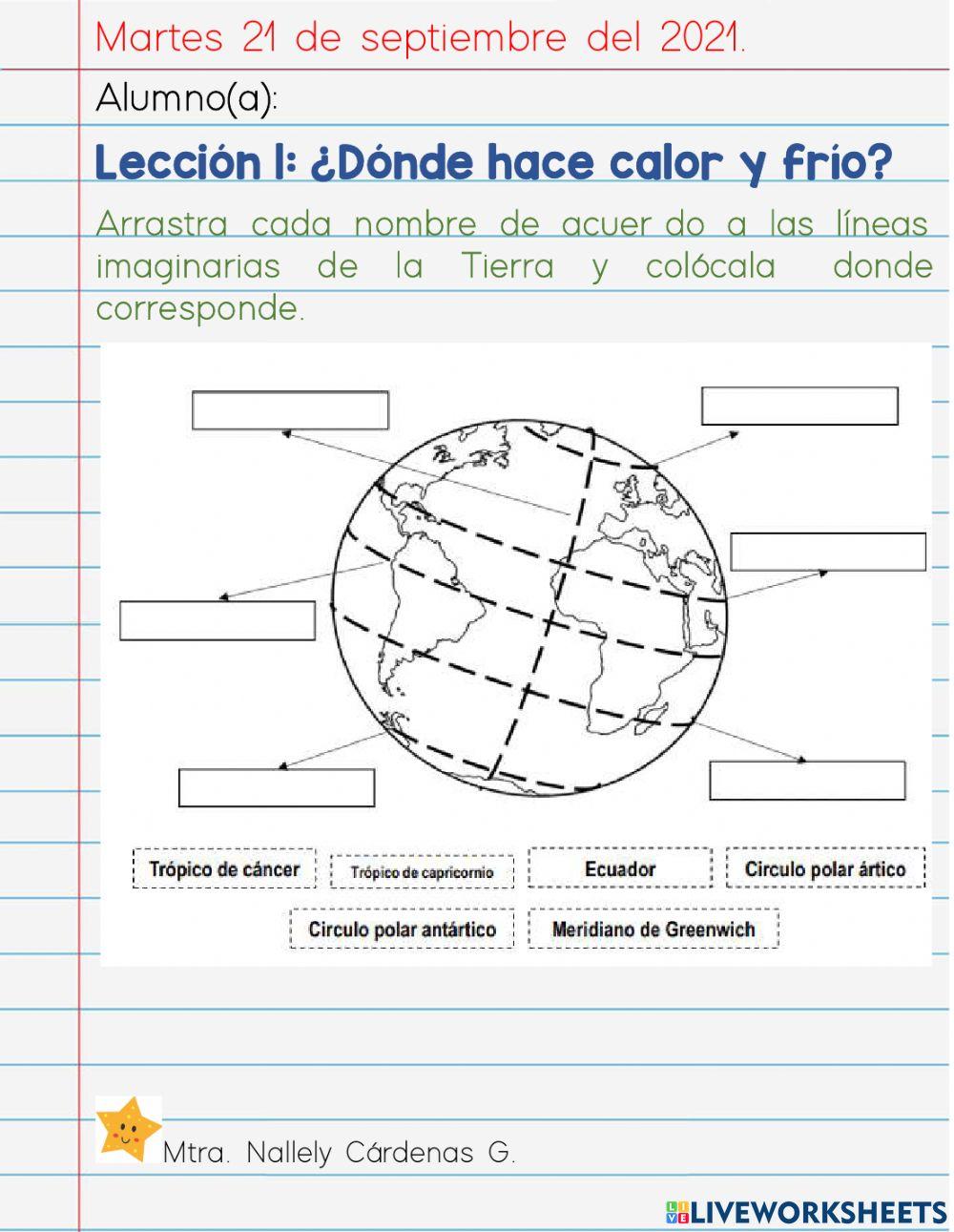 Martes 21 de septiembre del 2021.

Alumno(a):

Lección 1: ¿Dónde hace calor y frío?

Arrastra cada nombre de acuer do a las líneas imaginarias de la Tierra y colócala donde corresponde.

Trópico de cáncer
Trópico de capricornio
Ecuador
Circulo polar ártico
Circulo polar antártico
Meridiano de Greenwich

Mtra. Nallely Cárdenas G.

LIVEWORKSHEETS